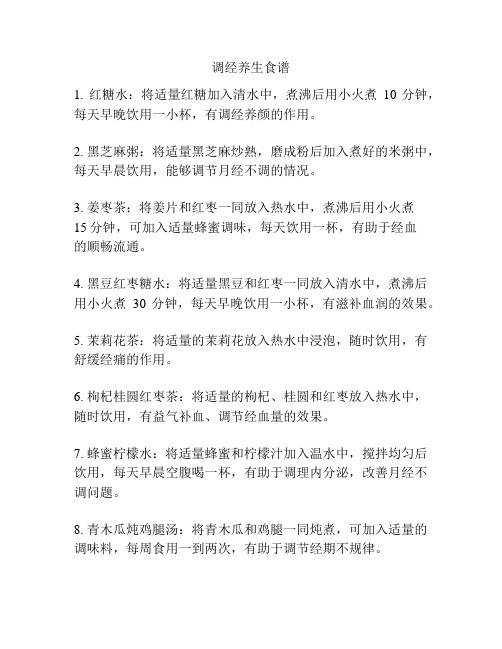 调经养生食谱

1. 红糖水：将适量红糖加入清水中，煮沸后用小火煮 10 分钟，每天早晚饮用一小杯，有调经养颜的作用。

2. 黑芝麻粥：将适量黑芝麻炒熟，磨成粉后加入煮好的米粥中，每天早晨饮用，能够调节月经不调的情况。

3. 姜枣茶：将姜片和红枣一同放入热水中，煮沸后用小火煮 15 分钟，可加入适量蜂蜜调味，每天饮用一杯，有助于经血的顺畅流通。

4. 黑豆红枣糖水：将适量黑豆和红枣一同放入清水中，煮沸后用小火煮 30 分钟，每天早晚饮用一小杯，有滋补血润的效果。

5. 茉莉花茶：将适量的茉莉花放入热水中浸泡，随时饮用，有舒缓经痛的作用。

6. 枸杞桂圆红枣茶：将适量的枸杞、桂圆和红枣放入热水中，随时饮用，有益气补血、调节经血量的效果。

7. 蜂蜜柠檬水：将适量蜂蜜和柠檬汁加入温水中，搅拌均匀后饮用，每天早晨空腹喝一杯，有助于调理内分泌，改善月经不调问题。

8. 青木瓜炖鸡腿汤：将青木瓜和鸡腿一同炖煮，可加入适量的调味料，每周食用一到两次，有助于调节经期不规律。